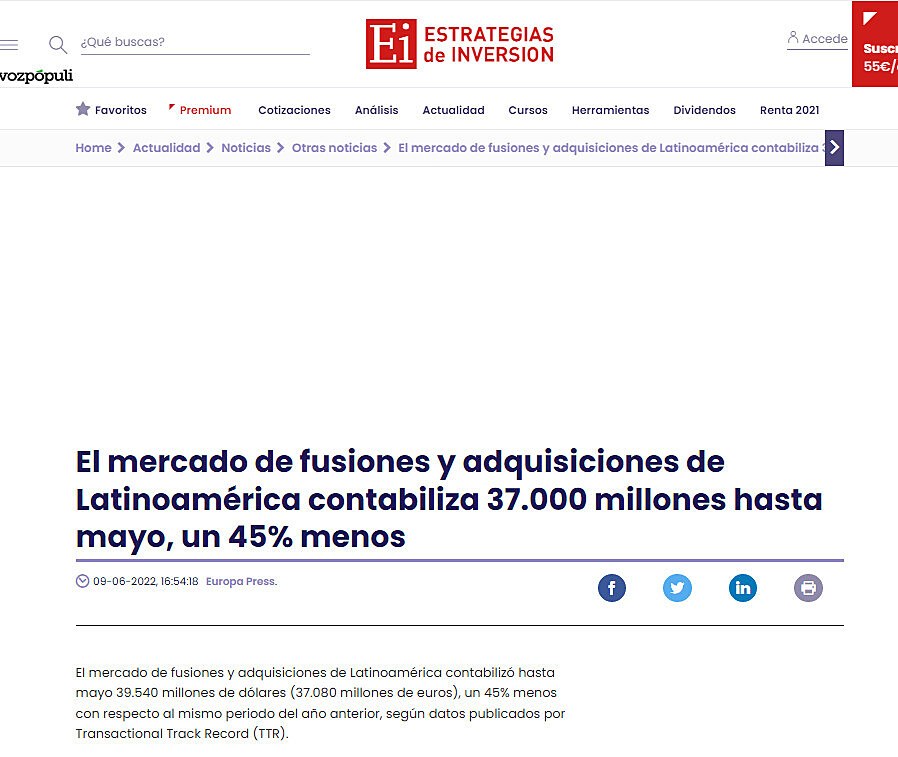 ¿Qué buscas?

Ei ESTRATEGIAS de INVERSION

Accede

Susc 55€/

vozpópuli

Favoritos Premium Cotizaciones Análisis Actualidad Cursos Herramientas Dividendos Renta 2021

Home > Actualidad > Noticias > Otras noticias > El mercado de fusiones y adquisiciones de Latinoamérica contabiliza

El mercado de fusiones y adquisiciones de Latinoamérica contabiliza 37.000 millones hasta mayo, un 45% menos

09-06-2022, 16:54:18 Europa Press.

El mercado de fusiones y adquisiciones de Latinoamérica contabilizó hasta mayo 39.540 millones de dólares (37.080 millones de euros), un 45% menos con respecto al mismo periodo del año anterior, según datos publicados por Transactional Track Record (TTR).